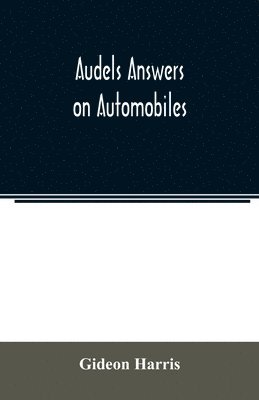 Audels Answers on Automobiles

Gideon Harris